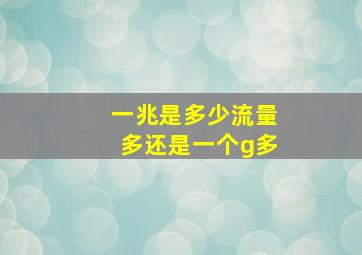 一兆是多少流量
多还是一个g多